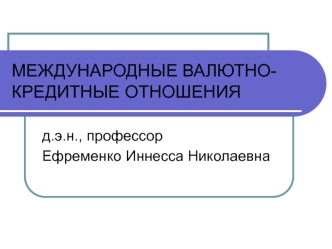 МЕЖДУНАРОДНЫЕ ВАЛЮТНО-КРЕДИТНЫЕ ОТНОШЕНИЯ

д.э.н., профессор
Ефременко Иннесса Николаевна